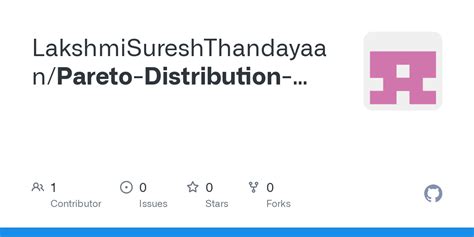 LakshmiSureshThandayaan/Pareto-Distribution-...

1
Contributor

0
Issues

0
Stars

0
Forks